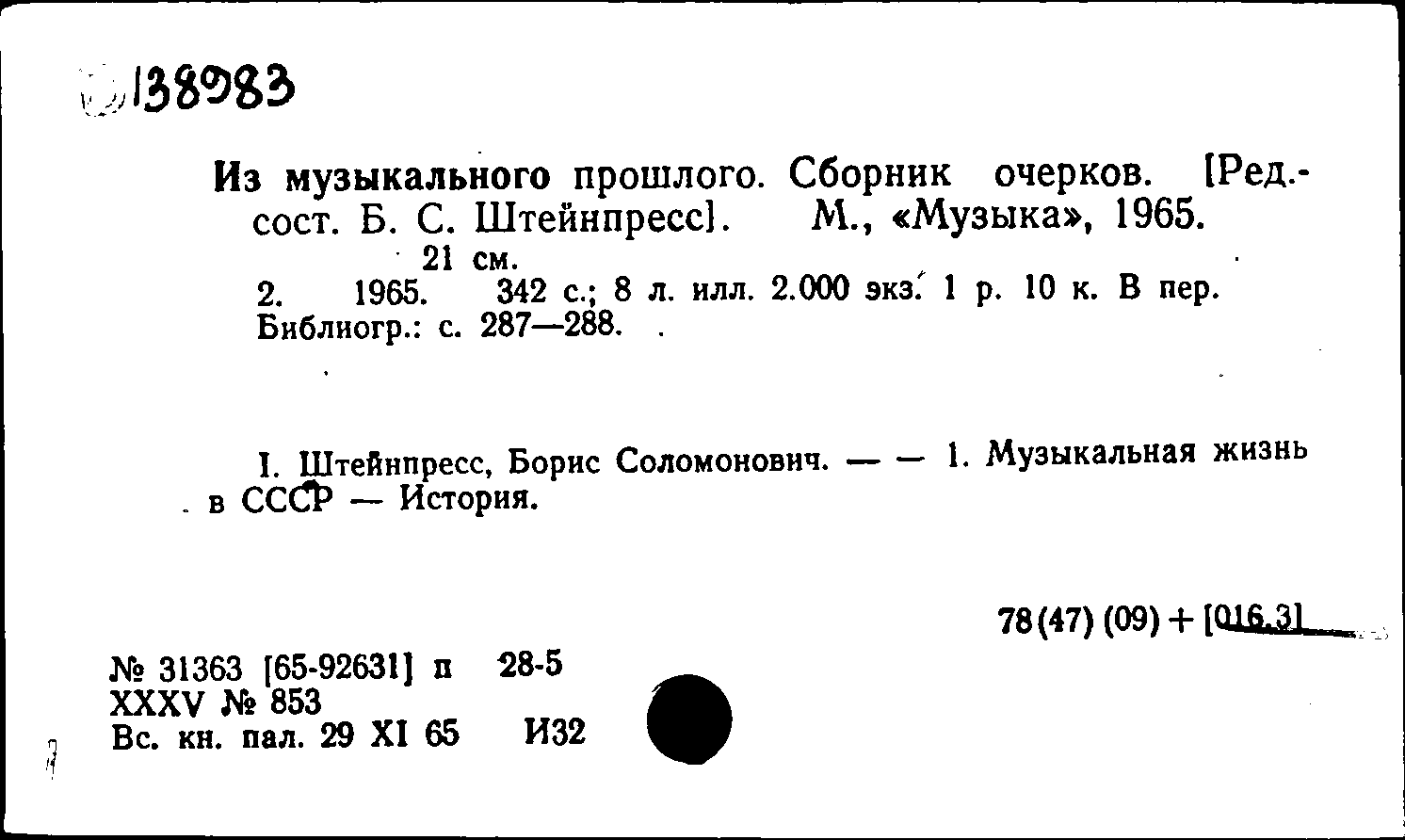 138983

Из музыкального прошлого. Сборник очерков. [Ред.-сост. Б. С. Штейнпресс]. М., «Музыка», 1965.
21 см.
2. 1965. 342 с.; 8 л. илл. 2.000 экз. 1 р. 10 к. В пер.
Библиогр.: с. 287—288.

I. Штейнпресс, Борис Соломонович. — — 1. Музыкальная жизнь в СССР — История.

78(47) (09) + [016.3]

№ 31363 [65-92631] п 28-5
XXXV № 853
Вс. кн. пал. 29 XI 65 И32